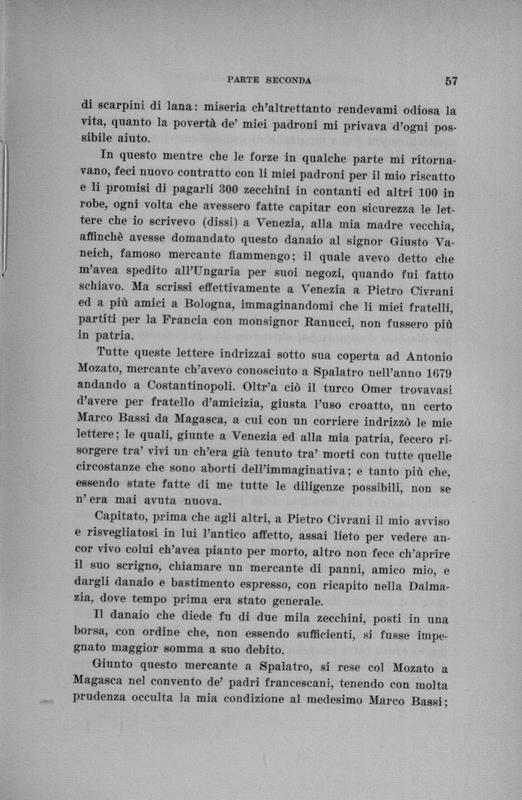 PARTE SECONDA

57

di scarpini di lana: miseria ch'altrettanto rendevami odiosa la vita, quanto la povertà de' miei padroni mi privava d'ogni possibile aiuto.

In questo mentre che le forze in qualche parte mi ritornavano, feci nuovo contratto con li miei padroni per il mio riscatto e li promisi di pagarli 300 zecchini in contanti ed altri 100 in robe, ogni volta che avessero fatte capitar con sicurezza le lettere che io scrivevo (dissi) a Venezia, alla mia madre vecchia, affinchè avesse domandato questo danaio al signor Giusto Vaneich, famoso mercante fiammengo; il quale avevo detto che m'avea spedito all'Ungaria per suoi negozi, quando fui fatto schiavo. Ma scrissi effettivamente a Venezia a Pietro Civrani ed a più amici a Bologna, immaginandomi che li miei fratelli, partiti per la Francia con monsignor Ranucci, non fussero più in patria.

Tutte queste lettere indrizzai sotto sua coperta ad Antonio Mozato, mercante ch'avevo conosciuto a Spalatro nell'anno 1679 andando a Costantinopoli. Oltr'a ciò il turco Omer trovavasi d'avere per fratello d'amicizia, giusta l'uso croatto, un certo Marco Bassi da Magasca, a cui con un corriere indrizzò le mie lettere; le quali, giunte a Venezia ed alla mia patria, fecero risorgere tra' vivi un ch'era già tenuto tra' morti con tutte quelle circostanze che sono aborti dell'immaginativa; e tanto più che, essendo state fatte di me tutte le diligenze possibili, non se n'era mai avuta nuova.

Capitato, prima che agli altri, a Pietro Civrani il mio avviso e risvegliatosi in lui l'antico affetto, assai lieto per vedere ancor vivo colui ch'avea pianto per morto, altro non fece ch'aprire il suo scrigno, chiamare un mercante di panni, amico mio, e dargli danaio e bastimento espresso, con ricapito nella Dalmazia, dove tempo prima era stato generale.

Il danaio che diede fu di due mila zecchini, posti in una borsa, con ordine che, non essendo sufficienti, si fusse impegnato maggior somma a suo debito.

Giunto questo mercante a Spalatro, si rese col Mozato a Magasca nel convento de' padri francescani, tenendo con molta prudenza occulta la mia condizione al medesimo Marco Bassi;